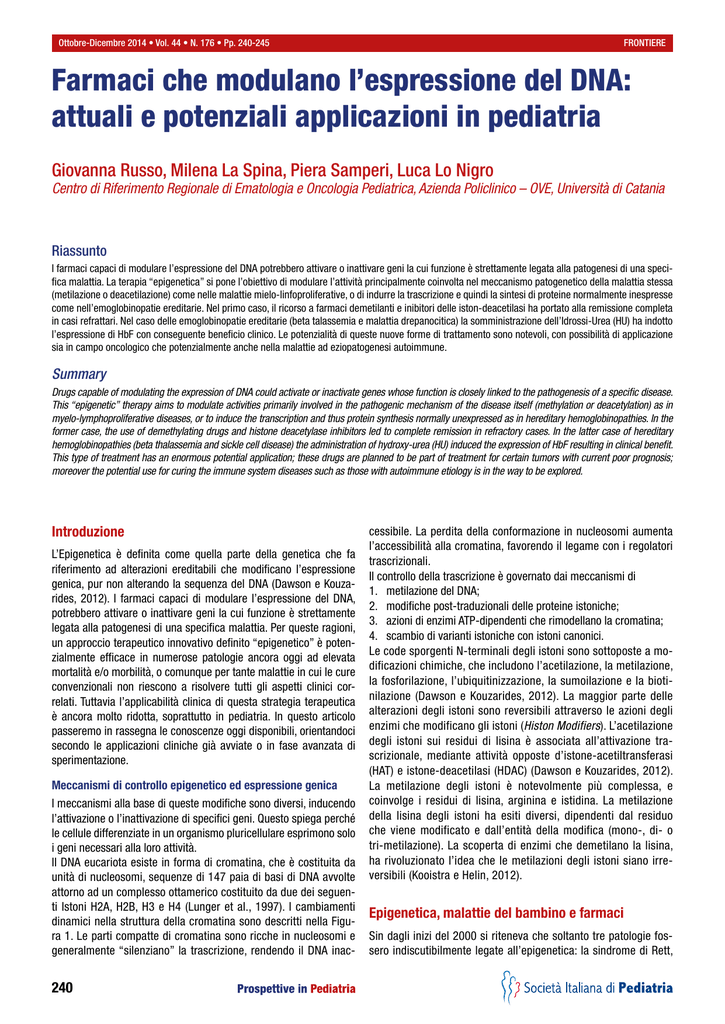 Ottobre-Dicembre 2014 • Vol. 44 • N. 176 • Pp. 240-245

FRONTIERE

Farmaci che modulano l'espressione del DNA: attuali e potenziali applicazioni in pediatria

Giovanna Russo, Milena La Spina, Piera Samperi, Luca Lo Nigro
Centro di Riferimento Regionale di Ematologia e Oncologia Pediatrica, Azienda Policlinico – OVE, Università di Catania

Riassunto
I farmaci capaci di modulare l'espressione del DNA potrebbero attivare o inattivare geni la cui funzione è strettamente legata alla patogenesi di una specifica malattia. La terapia "epigenetica" si pone l'obiettivo di modulare l'attività principalmente coinvolta nel meccanismo patogenetico della malattia stessa (metilazione o deacetilazione) come nelle malattie mielo-linfoproliferative, o di indurre la trascrizione e quindi la sintesi di proteine normalmente inespresse come nell'emoglobinopatie ereditarie. Nel primo caso, il ricorso a farmaci demetilanti e inibitori delle iston-deacetilasi ha portato alla remissione completa in casi refrattari. Nel caso delle emoglobinopatie ereditarie (beta talassemia e malattia drepanocitica) la somministrazione dell'Idrossi-Urea (HU) ha indotto l'espressione di HbF con conseguente beneficio clinico. Le potenzialità di queste nuove forme di trattamento sono notevoli, con possibilità di applicazione sia in campo oncologico che potenzialmente anche nella malattie ad eziopatogenesi autoimmune.

Summary
Drugs capable of modulating the expression of DNA could activate or inactivate genes whose function is closely linked to the pathogenesis of a specific disease. This "epigenetic" therapy aims to modulate activities primarily involved in the pathogenic mechanism of the disease itself (methylation or deacetylation) as in myelo-lymphoproliferative diseases, or to induce the transcription and thus protein synthesis normally unexpressed as in hereditary hemoglobinopathies. In the former case, the use of demethylating drugs and histone deacetylase inhibitors led to complete remission in refractory cases. In the latter case of hereditary hemoglobinopathies (beta thalassemia and sickle cell disease) the administration of hydroxy-urea (HU) induced the expression of HbF resulting in clinical benefit. This type of treatment has an enormous potential application; these drugs are planned to be part of treatment for certain tumors with current poor prognosis; moreover the potential use for curing the immune system diseases such as those with autoimmune etiology is in the way to be explored.

Introduzione
L'Epigenetica è definita come quella parte della genetica che fa riferimento ad alterazioni ereditabili che modificano l'espressione genica, pur non alterando la sequenza del DNA (Dawson e Kouzarides, 2012). I farmaci capaci di modulare l'espressione del DNA, potrebbero attivare o inattivare geni la cui funzione è strettamente legata alla patogenesi di una specifica malattia. Per queste ragioni, un approccio terapeutico innovativo definito "epigenetico" è potenzialmente efficace in numerose patologie ancora oggi ad elevata mortalità e/o morbilità, o comunque per tante malattie in cui le cure convenzionali non riescono a risolvere tutti gli aspetti clinici correlati. Tuttavia l'applicabilità clinica di questa strategia terapeutica è ancora molto ridotta, soprattutto in pediatria. In questo articolo passeremo in rassegna le conoscenze oggi disponibili, orientandoci secondo le applicazioni cliniche già avviate o in fase avanzata di sperimentazione.

Meccanismi di controllo epigenetico ed espressione genica
I meccanismi alla base di queste modifiche sono diversi, inducendo l'attivazione o l'inattivazione di specifici geni. Questo spiega perché le cellule differenziate in un organismo pluricellulare esprimono solo i geni necessari alla loro attività.
Il DNA eucariota esiste in forma di cromatina, che è costituita da unità di nucleosomi, sequenze di 147 paia di basi di DNA avvolte attorno ad un complesso ottamerico costituito da due dei seguenti Istoni H2A, H2B, H3 e H4 (Lunger et al., 1997). I cambiamenti dinamici nella struttura della cromatina sono descritti nella Figura 1. Le parti compatte di cromatina sono ricche in nucleosomi e generalmente "silenziano" la trascrizione, rendendo il DNA inaccessibile. La perdita della conformazione in nucleosomi aumenta l'accessibilità alla cromatina, favorendo il legame con i regolatori trascrizionali.
Il controllo della trascrizione è governato dai meccanismi di
1. metilazione del DNA;
2. modifiche post-traduzionali delle proteine istoniche;
3. azioni di enzimi ATP-dipendenti che rimodellano la cromatina;
4. scambio di varianti istoniche con istoni canonici.
Le code sporgenti N-terminali degli istoni sono sottoposte a modificazioni chimiche, che includono l'acetilazione, la metilazione, la fosforilazione, l'ubiquitinizzazione, la sumoilazione e la biotinilazione (Dawson e Kouzarides, 2012). La maggior parte delle alterazioni degli istoni sono reversibili attraverso le azioni degli enzimi che modificano gli istoni (Histon Modifiers). L'acetilazione degli istoni sui residui di lisina è associata all'attivazione trascrizionale, mediante attività opposte d'istone-acetiltransferasi (HAT) e istone-deacetilasi (HDAC) (Dawson e Kouzarides, 2012). La metilazione degli istoni è notevolmente più complessa, e coinvolge i residui di lisina, arginina e istidina. La metilazione della lisina degli istoni ha esiti diversi, dipendenti dal residuo che viene modificato e dall'entità della modifica (mono-, di- o tri-metilazione). La scoperta di enzimi che demetilano la lisina, ha rivoluzionato l'idea che le metilazioni degli istoni siano irreversibili (Kooistra e Helin, 2012).

Epigenetica, malattie del bambino e farmaci
Sin dagli inizi del 2000 si riteneva che soltanto tre patologie fossero indiscutibilmente legate all'epigenetica: la sindrome di Rett,

240

Prospettive in Pediatria

Società Italiana di Pediatria